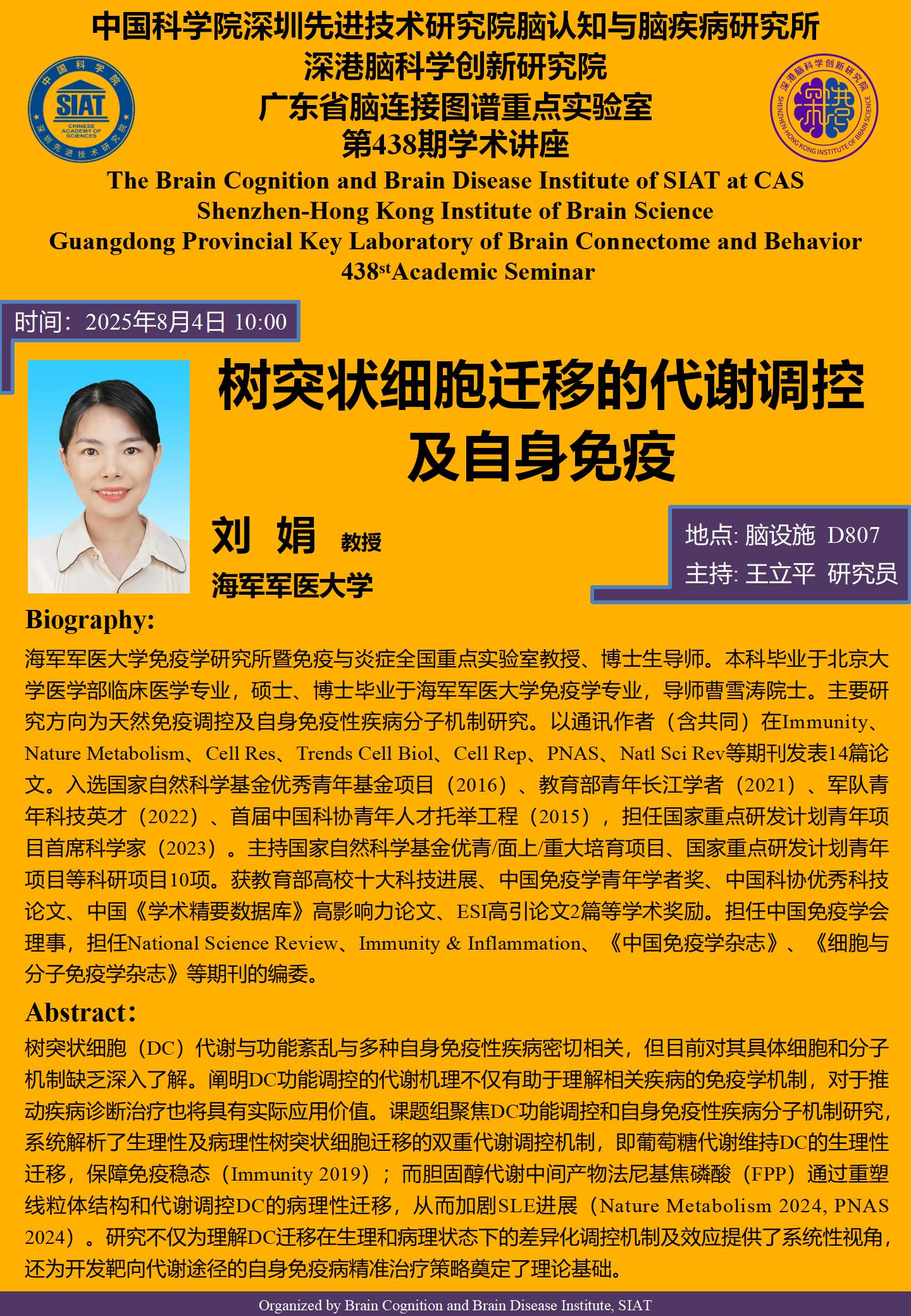 中国科学院深圳先进技术研究院脑认知与脑疾病研究所
深港脑科学创新研究院
广东省脑连接图谱重点实验室
第438期学术讲座

中国科学院 SIAT CHINESE ACADEMY OF SCIENCES 深圳先进技术研究院

深港脑科学创新研究院 SHENZHEN-HONG KONG INSTITUTE OF BRAIN SCIENCE

The Brain Cognition and Brain Disease Institute of SIAT at CAS
Shenzhen-Hong Kong Institute of Brain Science
Guangdong Provincial Key Laboratory of Brain Connectome and Behavior
438$^{st}$Academic Seminar

时间：2025年8月4日 10:00

树突状细胞迁移的代谢调控及自身免疫

刘 娟 教授
海军军医大学

地点: 脑设施 D807
主持: 王立平 研究员

Biography:
海军军医大学免疫学研究所暨免疫与炎症全国重点实验室教授、博士生导师。本科毕业于北京大学医学部临床医学专业，硕士、博士毕业于海军军医大学免疫学专业，导师曹雪涛院士。主要研究方向为天然免疫调控及自身免疫性疾病分子机制研究。以通讯作者（含共同）在Immunity、Nature Metabolism、Cell Res、Trends Cell Biol、Cell Rep、PNAS、Natl Sci Rev等期刊发表14篇论文。入选国家自然科学基金优秀青年基金项目（2016）、教育部青年长江学者（2021）、军队青年科技英才（2022）、首届中国科协青年人才托举工程（2015），担任国家重点研发计划青年项目首席科学家（2023）。主持国家自然科学基金优青/面上/重大培育项目、国家重点研发计划青年项目等科研项目10项。获教育部高校十大科技进展、中国免疫学青年学者奖、中国科协优秀科技论文、中国《学术精要数据库》高影响力论文、ESI高引论文2篇等学术奖励。担任中国免疫学会理事，担任National Science Review、Immunity & Inflammation、《中国免疫学杂志》、《细胞与分子免疫学杂志》等期刊的编委。

Abstract:
树突状细胞（DC）代谢与功能紊乱与多种自身免疫性疾病密切相关，但目前对其具体细胞和分子机制缺乏深入了解。阐明DC功能调控的代谢机理不仅有助于理解相关疾病的免疫学机制，对于推动疾病诊断治疗也将具有实际应用价值。课题组聚焦DC功能调控和自身免疫性疾病分子机制研究，系统解析了生理性及病理性树突状细胞迁移的双重代谢调控机制，即葡萄糖代谢维持DC的生理性迁移，保障免疫稳态（Immunity 2019）；而胆固醇代谢中间产物法尼基焦磷酸（FPP）通过重塑线粒体结构和代谢调控DC的病理性迁移，从而加剧SLE进展（Nature Metabolism 2024, PNAS 2024）。研究不仅为理解DC迁移在生理和病理状态下的差异化调控机制及效应提供了系统性视角，还为开发靶向代谢途径的自身免疫病精准治疗策略奠定了理论基础。

Organized by Brain Cognition and Brain Disease Institute, SIAT